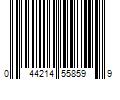 0 44214 55859 9